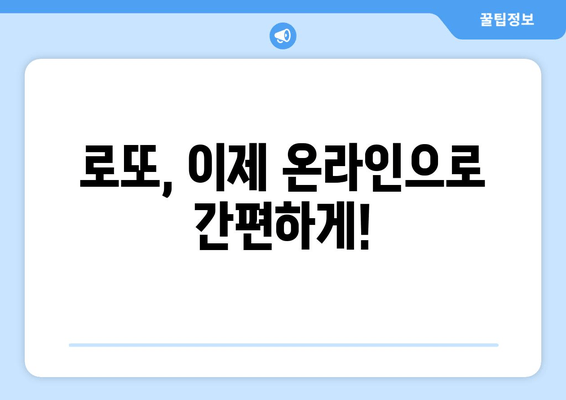 꿀팁정보

로또, 이제 온라인으로 간편하게!